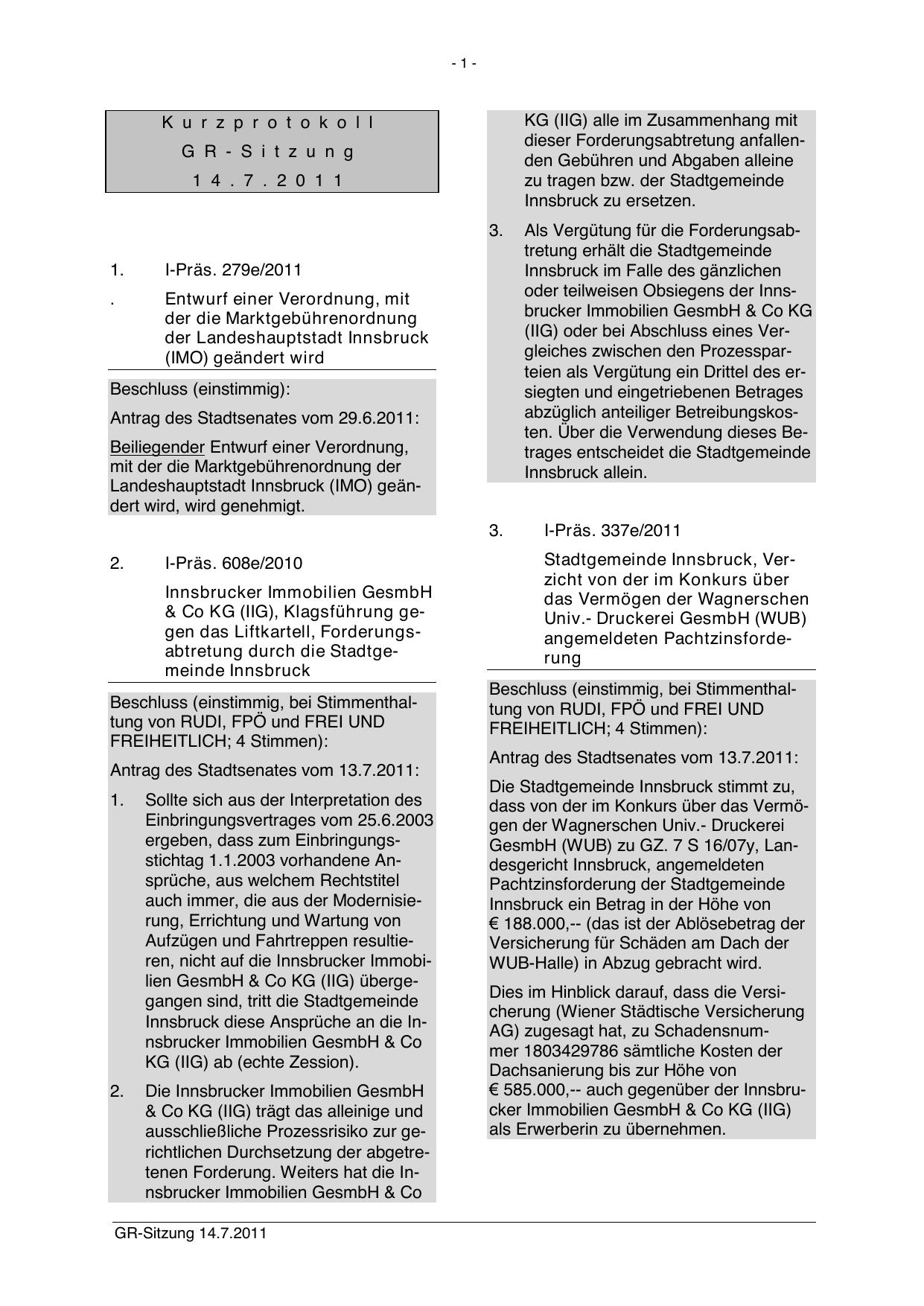 - 1 -

Kurzprotokoll
GR-Sitzung
14.7.2011

1. I-Präs. 279e/2011

. Entwurf einer Verordnung, mit der die Marktgebührenordnung der Landeshauptstadt Innsbruck (IMO) geändert wird

Beschluss (einstimmig):

Antrag des Stadtsenates vom 29.6.2011:

Beiliegender Entwurf einer Verordnung, mit der die Marktgebührenordnung der Landeshauptstadt Innsbruck (IMO) geändert wird, wird genehmigt.

2. I-Präs. 608e/2010

Innsbrucker Immobilien GesmbH & Co KG (IIG), Klagsführung gegen das Liftkartell, Forderungsabtretung durch die Stadtgemeinde Innsbruck

Beschluss (einstimmig, bei Stimmenthaltung von RUDI, FPÖ und FREI UND FREIHEITLICH; 4 Stimmen):

Antrag des Stadtsenates vom 13.7.2011:

1. Sollte sich aus der Interpretation des Einbringungsvertrages vom 25.6.2003 ergeben, dass zum Einbringungsstichtag 1.1.2003 vorhandene Ansprüche, aus welchem Rechtstitel auch immer, die aus der Modernisierung, Errichtung und Wartung von Aufzügen und Fahrtreppen resultieren, nicht auf die Innsbrucker Immobilien GesmbH & Co KG (IIG) übergegangen sind, tritt die Stadtgemeinde Innsbruck diese Ansprüche an die Innsbrucker Immobilien GesmbH & Co KG (IIG) ab (echte Zession).

2. Die Innsbrucker Immobilien GesmbH & Co KG (IIG) trägt das alleinige und ausschließliche Prozessrisiko zur gerichtlichen Durchsetzung der abgetretenen Forderung. Weiters hat die Innsbrucker Immobilien GesmbH & Co KG (IIG) alle im Zusammenhang mit dieser Forderungsabtretung anfallenden Gebühren und Abgaben alleine zu tragen bzw. der Stadtgemeinde Innsbruck zu ersetzen.

3. Als Vergütung für die Forderungsabtretung erhält die Stadtgemeinde Innsbruck im Falle des gänzlichen oder teilweisen Obsiegens der Innsbrucker Immobilien GesmbH & Co KG (IIG) oder bei Abschluss eines Vergleiches zwischen den Prozessparteien als Vergütung ein Drittel des ersiegten und eingetriebenen Betrages abzüglich anteiliger Betreibungskosten. Über die Verwendung dieses Betrages entscheidet die Stadtgemeinde Innsbruck allein.

3. I-Präs. 337e/2011

Stadtgemeinde Innsbruck, Verzicht von der im Konkurs über das Vermögen der Wagnerschen Univ.- Druckerei GesmbH (WUB) angemeldeten Pachtzinsforderung

Beschluss (einstimmig, bei Stimmenthaltung von RUDI, FPÖ und FREI UND FREIHEITLICH; 4 Stimmen):

Antrag des Stadtsenates vom 13.7.2011:

Die Stadtgemeinde Innsbruck stimmt zu, dass von der im Konkurs über das Vermögen der Wagnerschen Univ.- Druckerei GesmbH (WUB) zu GZ. 7 S 16/07y, Landesgericht Innsbruck, angemeldeten Pachtzinsforderung der Stadtgemeinde Innsbruck ein Betrag in der Höhe von € 188.000,-- (das ist der Ablösebetrag der Versicherung für Schäden am Dach der WUB-Halle) in Abzug gebracht wird.

Dies im Hinblick darauf, dass die Versicherung (Wiener Städtische Versicherung AG) zugesagt hat, zu Schadensnummer 1803429786 sämtliche Kosten der Dachsanierung bis zur Höhe von € 585.000,-- auch gegenüber der Innsbrucker Immobilien GesmbH & Co KG (IIG) als Erwerberin zu übernehmen.

GR-Sitzung 14.7.2011